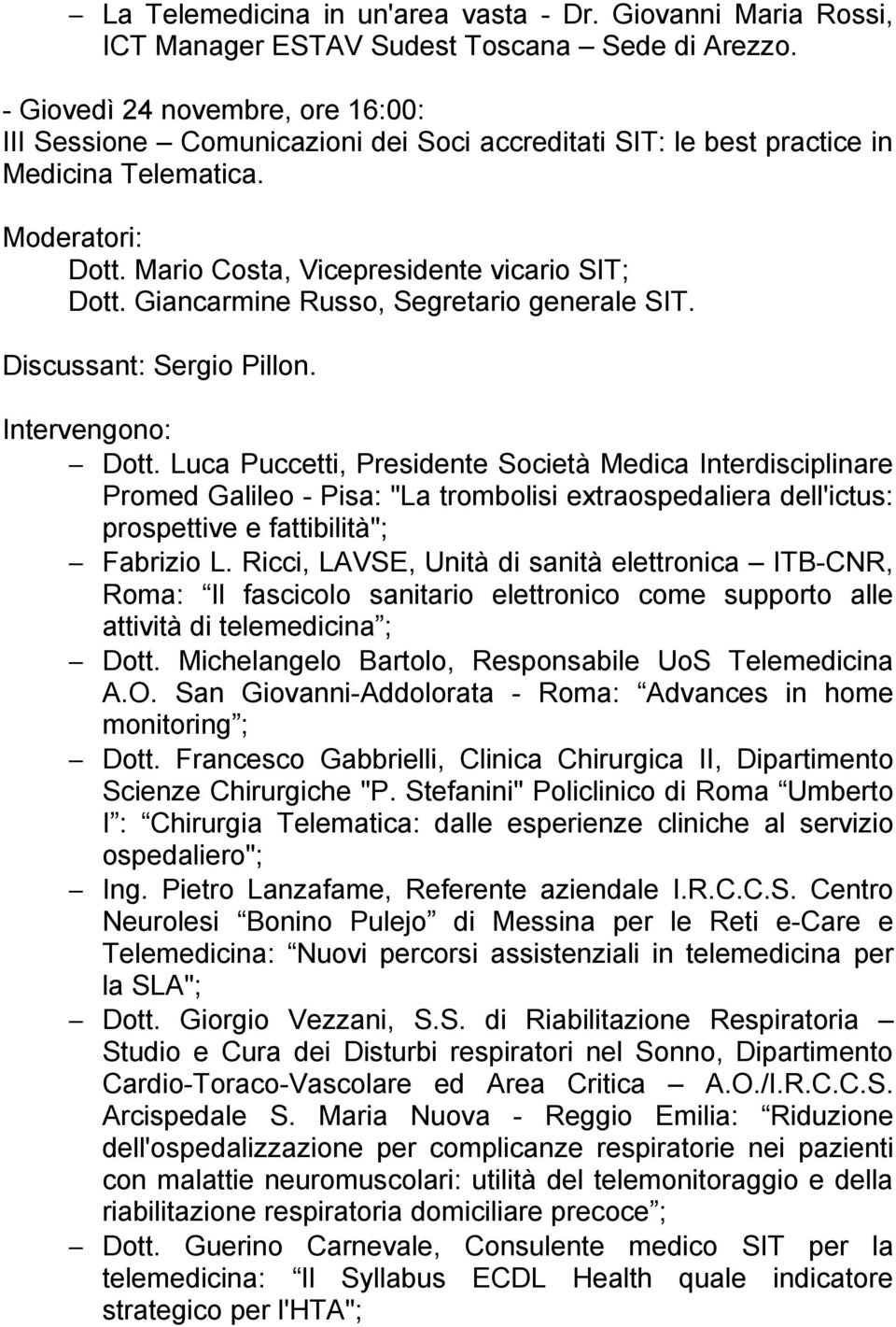 – La Telemedicina in un'area vasta - Dr. Giovanni Maria Rossi, ICT Manager ESTAV Sudest Toscana – Sede di Arezzo.

- Giovedì 24 novembre, ore 16:00:
III Sessione – Comunicazioni dei Soci accreditati SIT: le best practice in Medicina Telematica.

Moderatori:
Dott. Mario Costa, Vicepresidente vicario SIT;
Dott. Giancarmine Russo, Segretario generale SIT.

Discussant: Sergio Pillon.

Intervengono:
– Dott. Luca Puccetti, Presidente Società Medica Interdisciplinare Promed Galileo - Pisa: "La trombolisi extraospedaliera dell'ictus: prospettive e fattibilità";
– Fabrizio L. Ricci, LAVSE, Unità di sanità elettronica – ITB-CNR, Roma: Il fascicolo sanitario elettronico come supporto alle attività di telemedicina ;
– Dott. Michelangelo Bartolo, Responsabile UoS Telemedicina A.O. San Giovanni-Addolorata - Roma: Advances in home monitoring ;
– Dott. Francesco Gabbrielli, Clinica Chirurgica II, Dipartimento Scienze Chirurgiche "P. Stefanini" Policlinico di Roma Umberto I : Chirurgia Telematica: dalle esperienze cliniche al servizio ospedaliero";
– Ing. Pietro Lanzafame, Referente aziendale I.R.C.C.S. Centro Neurolesi Bonino Pulejo di Messina per le Reti e-Care e Telemedicina: Nuovi percorsi assistenziali in telemedicina per la SLA";
– Dott. Giorgio Vezzani, S.S. di Riabilitazione Respiratoria – Studio e Cura dei Disturbi respiratori nel Sonno, Dipartimento Cardio-Toraco-Vascolare ed Area Critica – A.O./I.R.C.C.S. Arcispedale S. Maria Nuova - Reggio Emilia: Riduzione dell'ospedalizzazione per complicanze respiratorie nei pazienti con malattie neuromuscolari: utilità del telemonitoraggio e della riabilitazione respiratoria domiciliare precoce ;
– Dott. Guerino Carnevale, Consulente medico SIT per la telemedicina: Il Syllabus ECDL Health quale indicatore strategico per l'HTA";